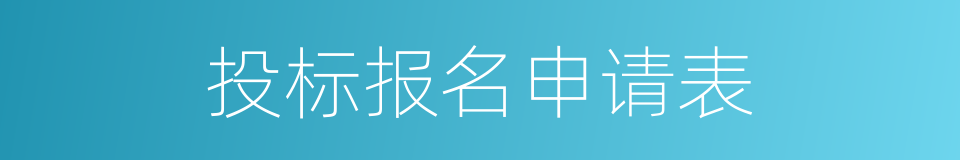 投标报名申请表